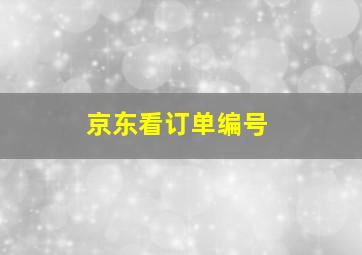 京东看订单编号